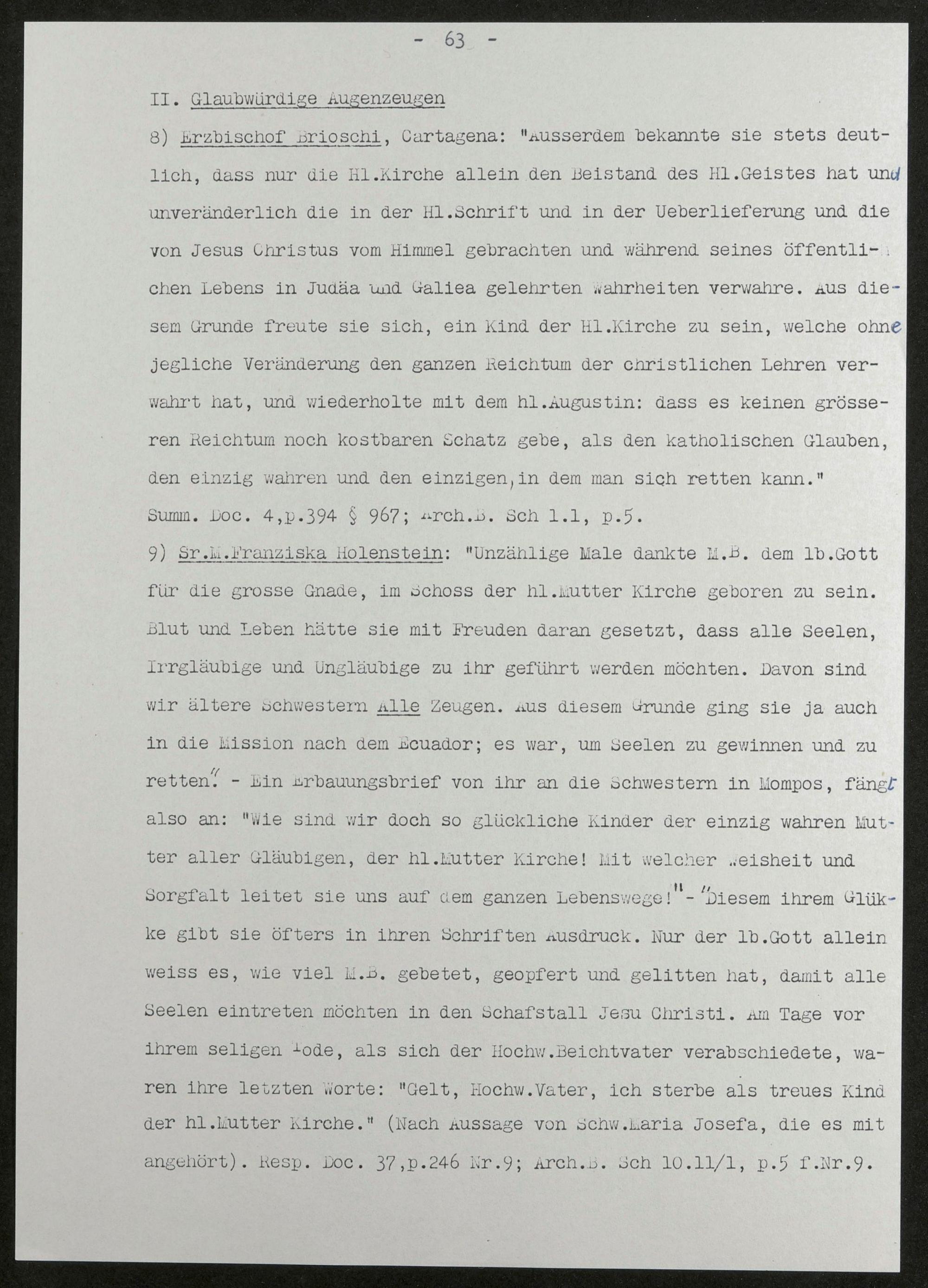 - 63 -

II. Glaubwürdige Augenzeugen

8) Erzbischof Brioschi, Cartagena: "Ausserdem bekannte sie stets deutlich, dass nur die Hl.Kirche allein den Beistand des Hl.Geistes hat und unveränderlich die in der Hl.Schrift und in der Ueberlieferung und die von Jesus Christus vom Himmel gebrachten und während seines öffentlichen Lebens in Judäa und Galiea gelehrten Wahrheiten verwahre. Aus diesem Grunde freute sie sich, ein Kind der Hl.Kirche zu sein, welche ohne jegliche Veränderung den ganzen Reichtum der christlichen Lehren verwahrt hat, und wiederholte mit dem hl.Augustin: dass es keinen grösseren Reichtum noch kostbaren Schatz gebe, als den katholischen Glauben, den einzig wahren und den einzigen, in dem man sich retten kann." Summ. Doc. 4,p.394 § 967; Arch.B. Sch 1.1, p.5.

9) Sr.M.Franziska Holenstein: "Unzählige Male dankte M.B. dem lb.Gott für die grosse Gnade, im Schoss der hl.Mutter Kirche geboren zu sein. Blut und Leben hätte sie mit Freuden daran gesetzt, dass alle Seelen, Irrgläubige und Ungläubige zu ihr geführt werden möchten. Davon sind wir ältere Schwestern Alle Zeugen. Aus diesem Grunde ging sie ja auch in die Mission nach dem Ecuador; es war, um Seelen zu gewinnen und zu retten." - Ein Erbauungsbrief von ihr an die Schwestern in Mompos, fängt also an: "Wie sind wir doch so glückliche Kinder der einzig wahren Mutter aller Gläubigen, der hl.Mutter Kirche! Mit welcher Weisheit und Sorgfalt leitet sie uns auf dem ganzen Lebenswege!" - "Diesem ihrem Glükke gibt sie öfters in ihren Schriften Ausdruck. Nur der lb.Gott allein weiss es, wie viel M.B. gebetet, geopfert und gelitten hat, damit alle Seelen eintreten möchten in den Schafstall Jesu Christi. Am Tage vor ihrem seligen Tode, als sich der Hochw.Beichtvater verabschiedete, waren ihre letzten Worte: "Gelt, Hochw.Vater, ich sterbe als treues Kind der hl.Mutter Kirche." (Nach Aussage von Schw.Maria Josefa, die es mit angehört). Resp. Doc. 37,p.246 Nr.9; Arch.B. Sch 10.11/1, p.5 f.Nr.9.